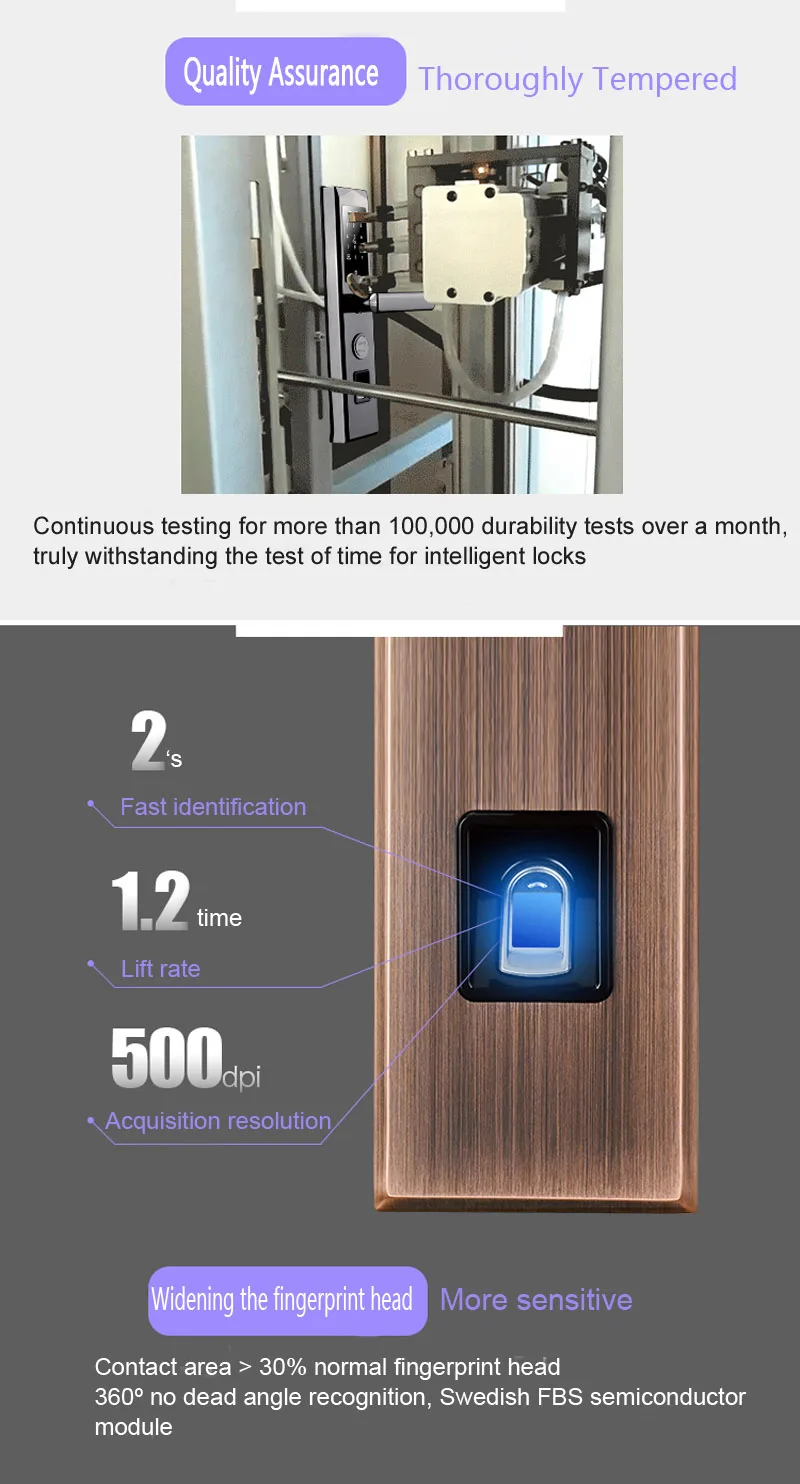 Quality Assurance Thoroughly Tempered

Continuous testing for more than 100,000 durability tests over a month, truly withstanding the test of time for intelligent locks

2's

Fast identification

1.2 time

Lift rate

500dpi

Acquisition resolution

Widening the fingerprint head More sensitive

Contact area > 30% normal fingerprint head
360º no dead angle recognition, Swedish FBS semiconductor module